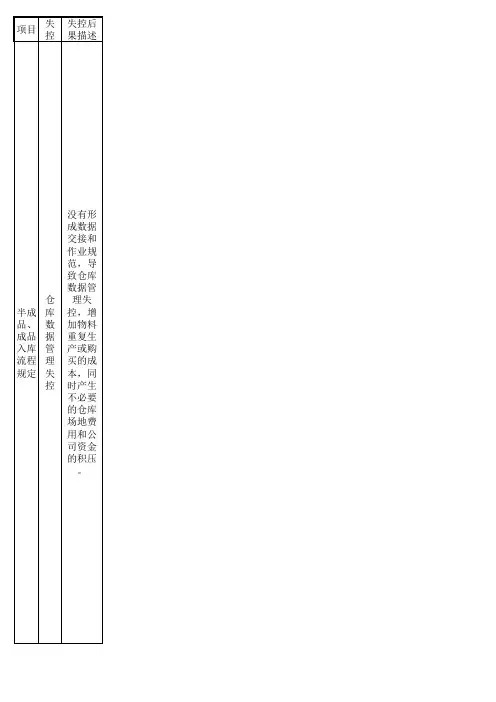 | 项目 | 失控 | 失控后果描述 |
|---|---|---|
| 半成品、成品入库流程规定 | 仓库数据管理失控 | 没有形成数据交接和作业规范，导致仓库数据管理失控，增加物料重复生产或购买的成本，同时产生不必要的仓库场地费用和公司资金的积压。 |